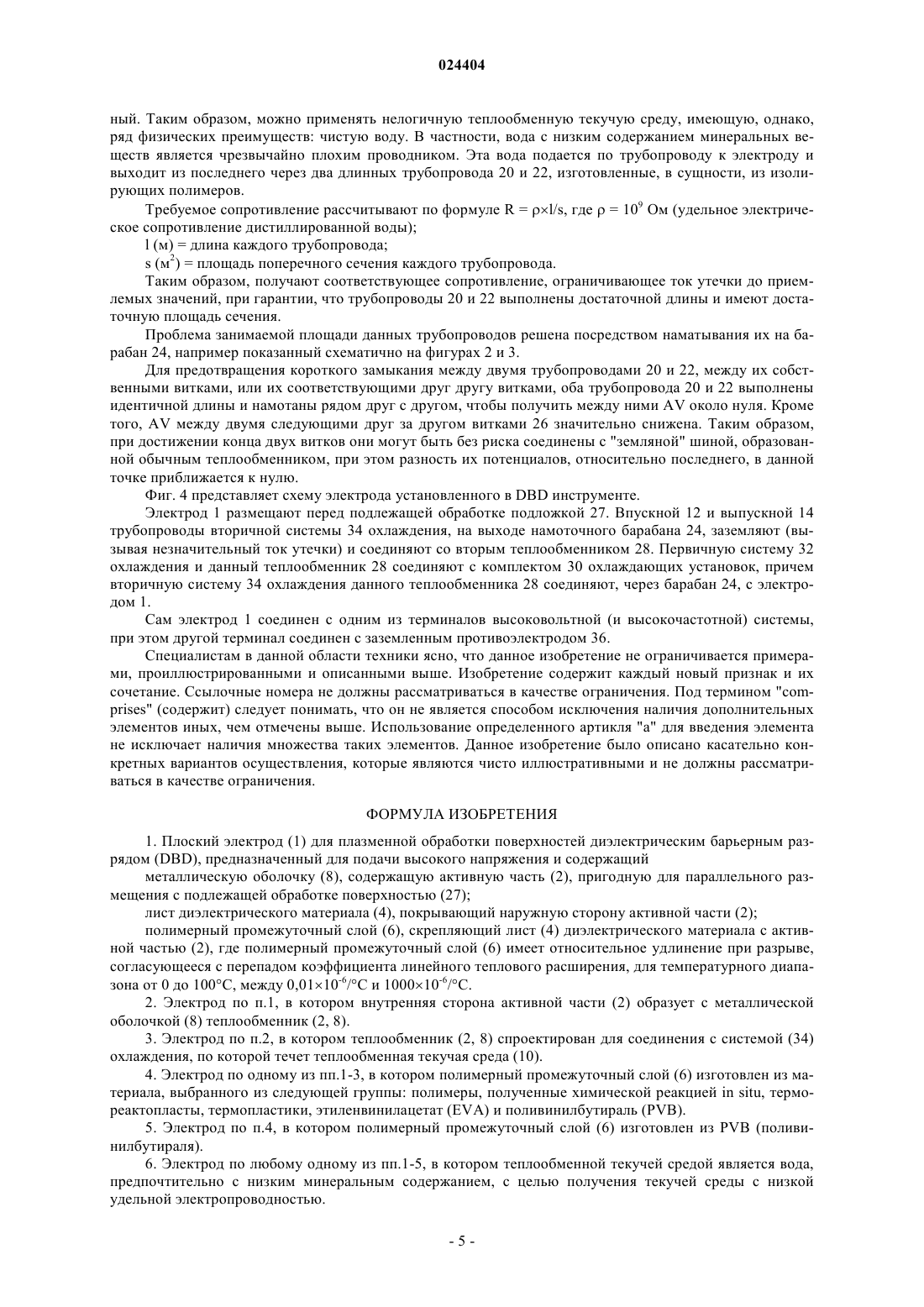 024404

ный. Таким образом, можно применять нелогичную теплообменную текучую среду, имеющую, однако, ряд физических преимуществ: чистую воду. В частности, вода с низким содержанием минеральных веществ является чрезвычайно плохим проводником. Эта вода подается по трубопроводу к электроду и выходит из последнего через два длинных трубопровода 20 и 22, изготовленные, в сущности, из изолирующих полимеров.

Требуемое сопротивление рассчитывают по формуле $R = \rho \times l/s$, где $\rho = 10^9$ Ом (удельное электрическое сопротивление дистиллированной воды);

l (м) = длина каждого трубопровода;

s ($м^2$) = площадь поперечного сечения каждого трубопровода.

Таким образом, получают соответствующее сопротивление, ограничивающее ток утечки до приемлемых значений, при гарантии, что трубопроводы 20 и 22 выполнены достаточной длины и имеют достаточную площадь сечения.

Проблема занимаемой площади данных трубопроводов решена посредством наматывания их на барабан 24, например показанный схематично на фигурах 2 и 3.

Для предотвращения короткого замыкания между двумя трубопроводами 20 и 22, между их собственными витками, или их соответствующими друг другу витками, оба трубопровода 20 и 22 выполнены идентичной длины и намотаны рядом друг с другом, чтобы получить между ними AV около нуля. Кроме того, AV между двумя следующими друг за другом витками 26 значительно снижена. Таким образом, при достижении конца двух витков они могут быть без риска соединены с "земляной" шиной, образованной обычным теплообменником, при этом разность их потенциалов, относительно последнего, в данной точке приближается к нулю.

Фиг. 4 представляет схему электрода установленного в DBD инструменте.

Электрод 1 размещают перед подлежащей обработке подложкой 27. Впускной 12 и выпускной 14 трубопроводы вторичной системы 34 охлаждения, на выходе намоточного барабана 24, заземляют (вызывая незначительный ток утечки) и соединяют со вторым теплообменником 28. Первичную систему 32 охлаждения и данный теплообменник 28 соединяют с комплектом 30 охлаждающих установок, причем вторичную систему 34 охлаждения данного теплообменника 28 соединяют, через барабан 24, с электродом 1.

Сам электрод 1 соединен с одним из терминалов высоковольтной (и высокочастотной) системы, при этом другой терминал соединен с заземленным противоэлектродом 36.

Специалистам в данной области техники ясно, что данное изобретение не ограничивается примерами, проиллюстрированными и описанными выше. Изобретение содержит каждый новый признак и их сочетание. Ссылочные номера не должны рассматриваться в качестве ограничения. Под термином "comprises" (содержит) следует понимать, что он не является способом исключения наличия дополнительных элементов иных, чем отмечены выше. Использование определенного артикля "a" для введения элемента не исключает наличия множества таких элементов. Данное изобретение было описано касательно конкретных вариантов осуществления, которые являются чисто иллюстративными и не должны рассматриваться в качестве ограничения.

ФОРМУЛА ИЗОБРЕТЕНИЯ

1. Плоский электрод (1) для плазменной обработки поверхностей диэлектрическим барьерным разрядом (DBD), предназначенный для подачи высокого напряжения и содержащий

металлическую оболочку (8), содержащую активную часть (2), пригодную для параллельного размещения с подлежащей обработке поверхностью (27);

лист диэлектрического материала (4), покрывающий наружную сторону активной части (2);

полимерный промежуточный слой (6), скрепляющий лист (4) диэлектрического материала с активной частью (2), где полимерный промежуточный слой (6) имеет относительное удлинение при разрыве, согласующееся с перепадом коэффициента линейного теплового расширения, для температурного диапазона от 0 до 100°C, между $0,01 \times 10^{-6}$/°C и $1000 \times 10^{-6}$/°C.

2. Электрод по п.1, в котором внутренняя сторона активной части (2) образует с металлической оболочкой (8) теплообменник (2, 8).

3. Электрод по п.2, в котором теплообменник (2, 8) спроектирован для соединения с системой (34) охлаждения, по которой течет теплообменная текучая среда (10).

4. Электрод по одному из пп.1-3, в котором полимерный промежуточный слой (6) изготовлен из материала, выбранного из следующей группы: полимеры, полученные химической реакцией in situ, термореактопласты, термопластики, этиленвинилацетат (EVA) и поливинилбутираль (PVB).

5. Электрод по п.4, в котором полимерный промежуточный слой (6) изготовлен из PVB (поливинилбутираля).

6. Электрод по любому одному из пп.1-5, в котором теплообменной текучей средой является вода, предпочтительно с низким минеральным содержанием, с целью получения текучей среды с низкой удельной электропроводностью.

- 5 -